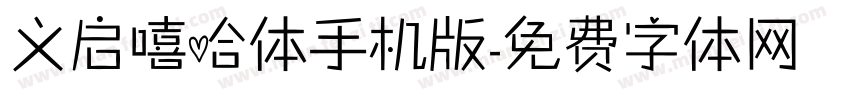 义启嘻哈体手机版-免费字体网